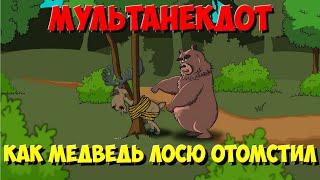 МУЛЬТАНЕКДОТ

КАК МЕДВЕДЬ ЛОСЮ ОТОМСТИЛ